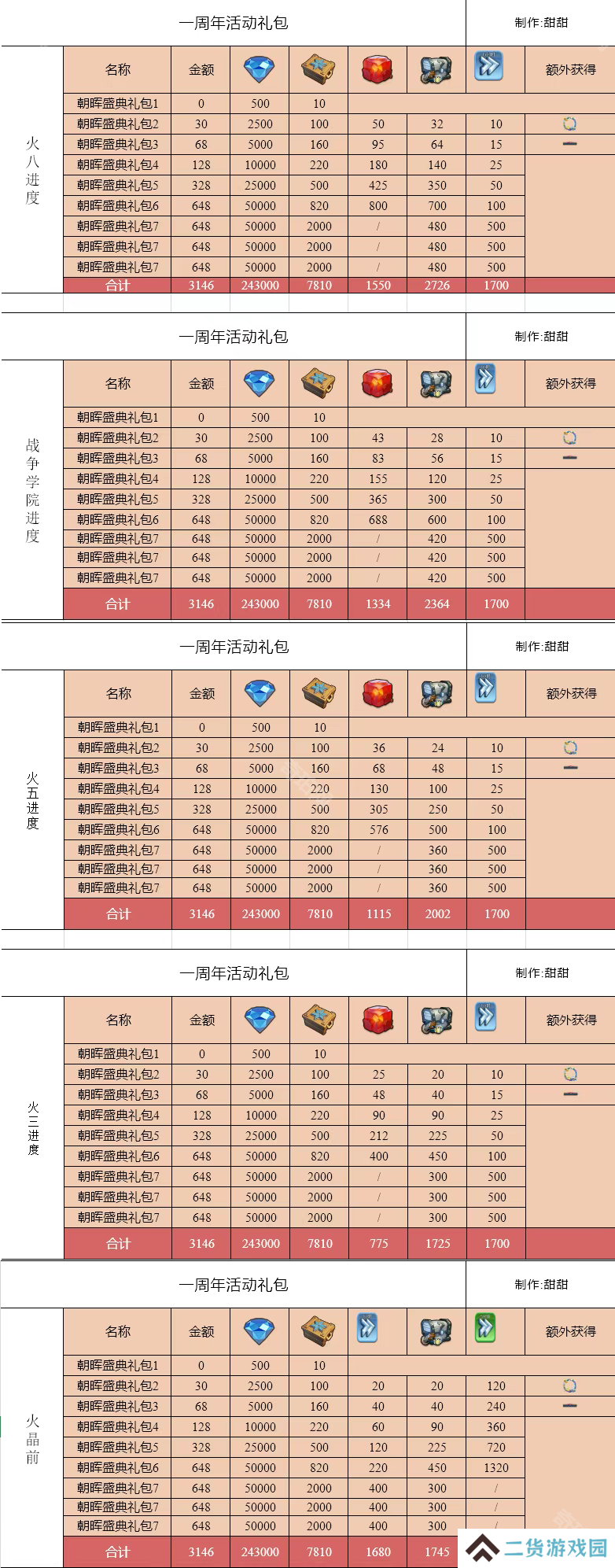 一周年活动礼包

制作:甜甜

火八进度

| 名称 | 金额 | | | | | | 额外获得 |
|---|---|---|---|---|---|---|---|
| 朝晖盛典礼包1 | 0 | 500 | 10 | | | | |
| 朝晖盛典礼包2 | 30 | 2500 | 100 | 50 | 32 | 10 | |
| 朝晖盛典礼包3 | 68 | 5000 | 160 | 95 | 64 | 15 | |
| 朝晖盛典礼包4 | 128 | 10000 | 220 | 180 | 140 | 25 | |
| 朝晖盛典礼包5 | 328 | 25000 | 500 | 425 | 350 | 50 | |
| 朝晖盛典礼包6 | 648 | 50000 | 820 | 800 | 700 | 100 | |
| 朝晖盛典礼包7 | 648 | 50000 | 2000 | / | 480 | 500 | |
| 朝晖盛典礼包7 | 648 | 50000 | 2000 | / | 480 | 500 | |
| 朝晖盛典礼包7 | 648 | 50000 | 2000 | / | 480 | 500 | |
| 合计 | 3146 | 243000 | 7810 | 1550 | 2726 | 1700 | |

一周年活动礼包

制作:甜甜

战争学院进度

| 名称 | 金额 | | | | | | 额外获得 |
|---|---|---|---|---|---|---|---|
| 朝晖盛典礼包1 | 0 | 500 | 10 | | | | |
| 朝晖盛典礼包2 | 30 | 2500 | 100 | 43 | 28 | 10 | |
| 朝晖盛典礼包3 | 68 | 5000 | 160 | 83 | 56 | 15 | |
| 朝晖盛典礼包4 | 128 | 10000 | 220 | 155 | 120 | 25 | |
| 朝晖盛典礼包5 | 328 | 25000 | 500 | 365 | 300 | 50 | |
| 朝晖盛典礼包6 | 648 | 50000 | 820 | 688 | 600 | 100 | |
| 朝晖盛典礼包7 | 648 | 50000 | 2000 | / | 420 | 500 | |
| 朝晖盛典礼包7 | 648 | 50000 | 2000 | / | 420 | 500 | |
| 朝晖盛典礼包7 | 648 | 50000 | 2000 | / | 420 | 500 | |
| 合计 | 3146 | 243000 | 7810 | 1334 | 2364 | 1700 | |

一周年活动礼包

制作:甜甜

火五进度

| 名称 | 金额 | | | | | | 额外获得 |
|---|---|---|---|---|---|---|---|
| 朝晖盛典礼包1 | 0 | 500 | 10 | | | | |
| 朝晖盛典礼包2 | 30 | 2500 | 100 | 36 | 24 | 10 | |
| 朝晖盛典礼包3 | 68 | 5000 | 160 | 68 | 48 | 15 | |
| 朝晖盛典礼包4 | 128 | 10000 | 220 | 130 | 100 | 25 | |
| 朝晖盛典礼包5 | 328 | 25000 | 500 | 305 | 250 | 50 | |
| 朝晖盛典礼包6 | 648 | 50000 | 820 | 576 | 500 | 100 | |
| 朝晖盛典礼包7 | 648 | 50000 | 2000 | / | 360 | 500 | |
| 朝晖盛典礼包7 | 648 | 50000 | 2000 | / | 360 | 500 | |
| 朝晖盛典礼包7 | 648 | 50000 | 2000 | / | 360 | 500 | |
| 合计 | 3146 | 243000 | 7810 | 1115 | 2002 | 1700 | |

一周年活动礼包

制作:甜甜

火三进度

| 名称 | 金额 | | | | | | 额外获得 |
|---|---|---|---|---|---|---|---|
| 朝晖盛典礼包1 | 0 | 500 | 10 | | | | |
| 朝晖盛典礼包2 | 30 | 2500 | 100 | 25 | 20 | 10 | |
| 朝晖盛典礼包3 | 68 | 5000 | 160 | 48 | 40 | 15 | |
| 朝晖盛典礼包4 | 128 | 10000 | 220 | 90 | 90 | 25 | |
| 朝晖盛典礼包5 | 328 | 25000 | 500 | 212 | 225 | 50 | |
| 朝晖盛典礼包6 | 648 | 50000 | 820 | 400 | 450 | 100 | |
| 朝晖盛典礼包7 | 648 | 50000 | 2000 | / | 300 | 500 | |
| 朝晖盛典礼包7 | 648 | 50000 | 2000 | / | 300 | 500 | |
| 朝晖盛典礼包7 | 648 | 50000 | 2000 | / | 300 | 500 | |
| 合计 | 3146 | 243000 | 7810 | 775 | 1725 | 1700 | |

一周年活动礼包

制作:甜甜

火晶前

| 名称 | 金额 | | | | | | 额外获得 |
|---|---|---|---|---|---|---|---|
| 朝晖盛典礼包1 | 0 | 500 | 10 | | | | |
| 朝晖盛典礼包2 | 30 | 2500 | 100 | 20 | 20 | 120 | |
| 朝晖盛典礼包3 | 68 | 5000 | 160 | 40 | 40 | 240 | |
| 朝晖盛典礼包4 | 128 | 10000 | 220 | 60 | 90 | 360 | |
| 朝晖盛典礼包5 | 328 | 25000 | 500 | 120 | 225 | 720 | |
| 朝晖盛典礼包6 | 648 | 50000 | 820 | 220 | 450 | 1320 | |
| 朝晖盛典礼包7 | 648 | 50000 | 2000 | 400 | 300 | / | |
| 朝晖盛典礼包7 | 648 | 50000 | 2000 | 400 | 300 | / | |
| 朝晖盛典礼包7 | 648 | 50000 | 2000 | 400 | 300 | / | |
| 合计 | 3146 | 243000 | 7810 | 1680 | 1745 | | |

二货游戏园